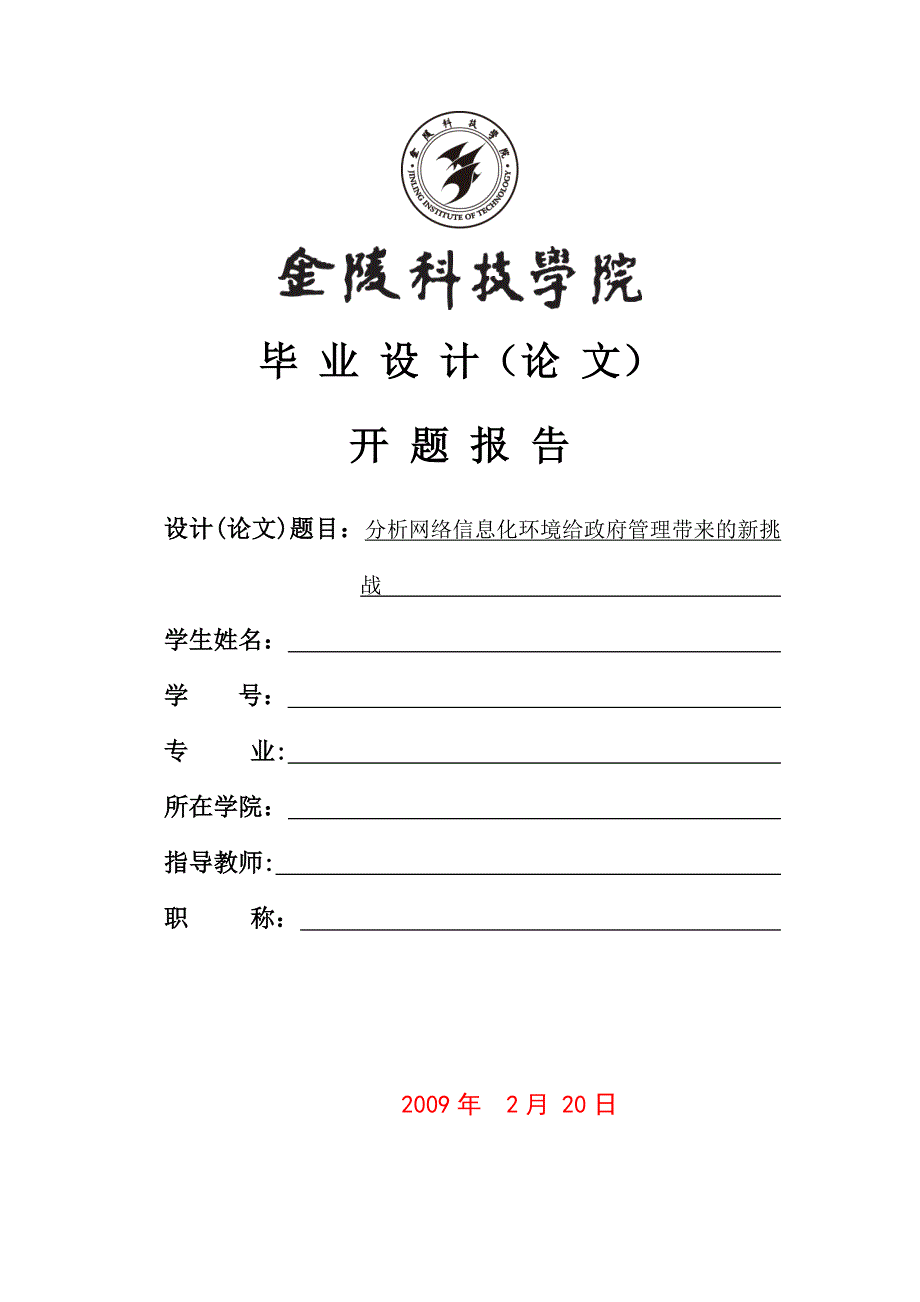 金陵科技學院
JINLING INSTITUTE OF TECHNOLOGY

金陵科技學院

毕 业 设 计（论 文）

开 题 报 告

设计(论文)题目：分析网络信息化环境给政府管理带来的新挑战

学生姓名：

学　　号：

专　　业:

所在学院：

指导教师:

职　　称：

2009 年　2 月 20 日